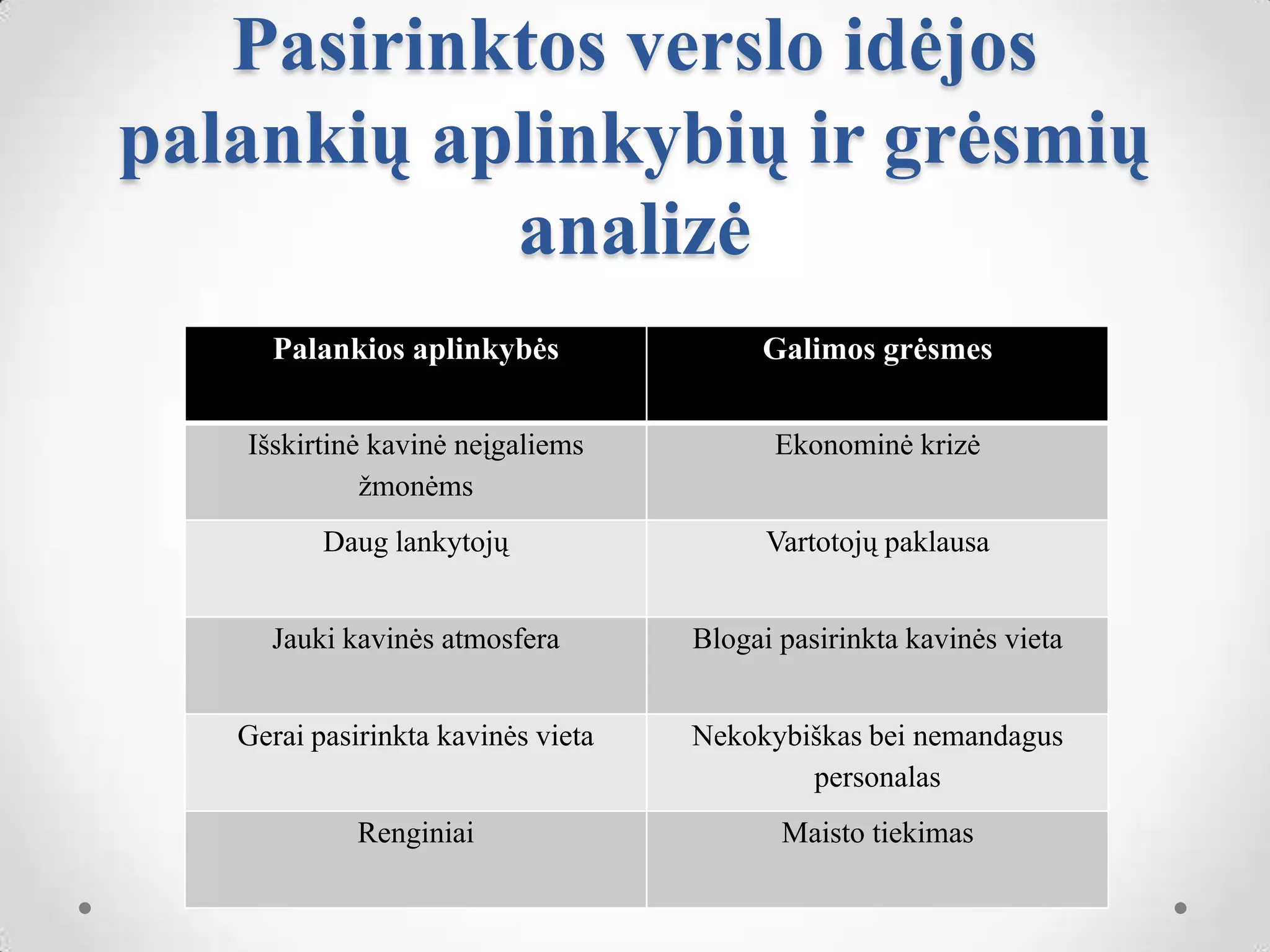 Pasirinktos verslo idėjos palankių aplinkybių ir grėsmių analizė

| Palankios aplinkybės | Galimos grėsmes |
|---|---|
| Išskirtinė kavinė neįgaliems žmonėms | Ekonominė krizė |
| Daug lankytojų | Vartotojų paklausa |
| Jauki kavinės atmosfera | Blogai pasirinkta kavinės vieta |
| Gerai pasirinkta kavinės vieta | Nekokybiškas bei nemandagus personalas |
| Renginiai | Maisto tiekimas |